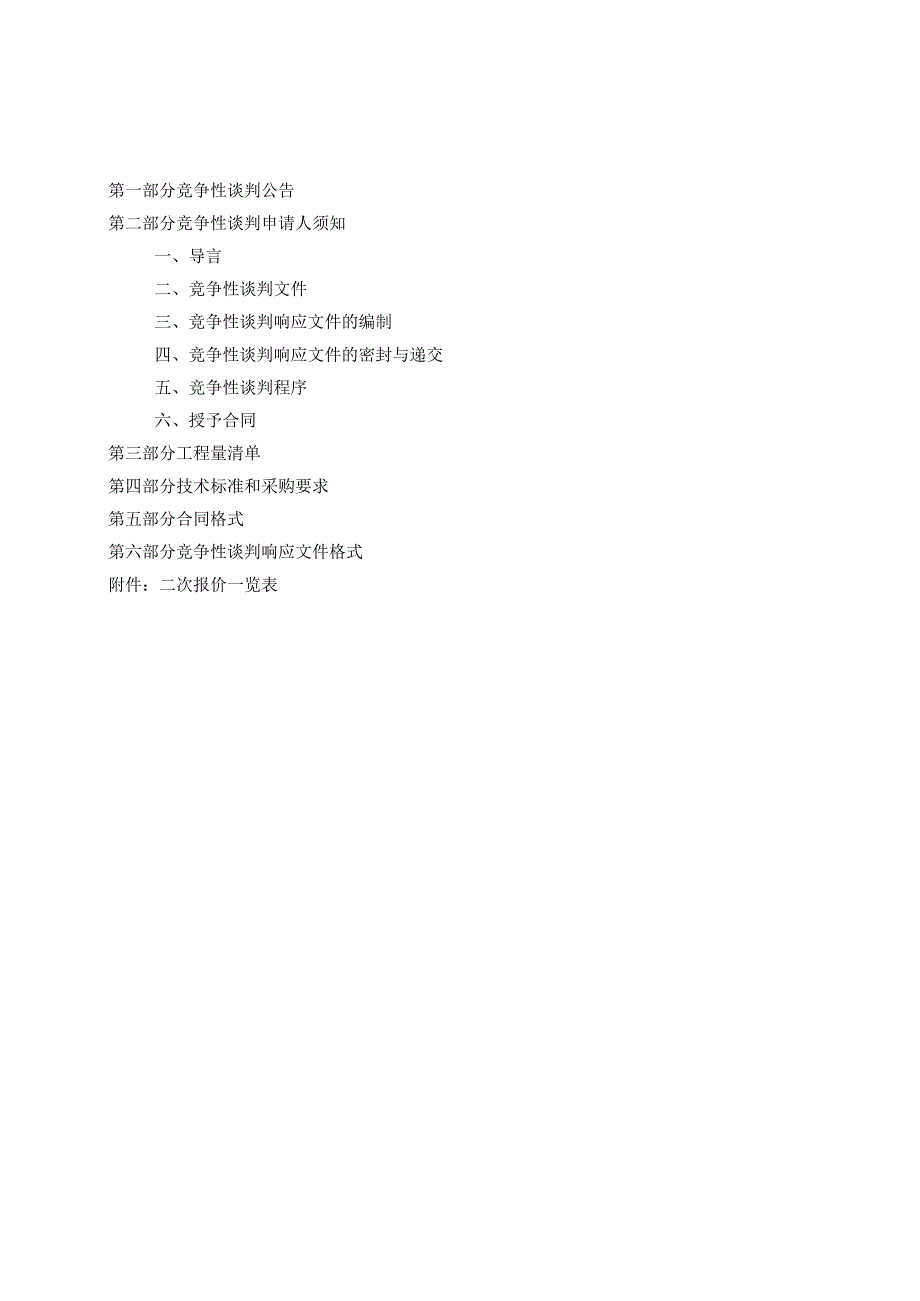 第一部分竞争性谈判公告
第二部分竞争性谈判申请人须知
一、导言
二、竞争性谈判文件
三、竞争性谈判响应文件的编制
四、竞争性谈判响应文件的密封与递交
五、竞争性谈判程序
六、授予合同
第三部分工程量清单
第四部分技术标准和采购要求
第五部分合同格式
第六部分竞争性谈判响应文件格式
附件：二次报价一览表